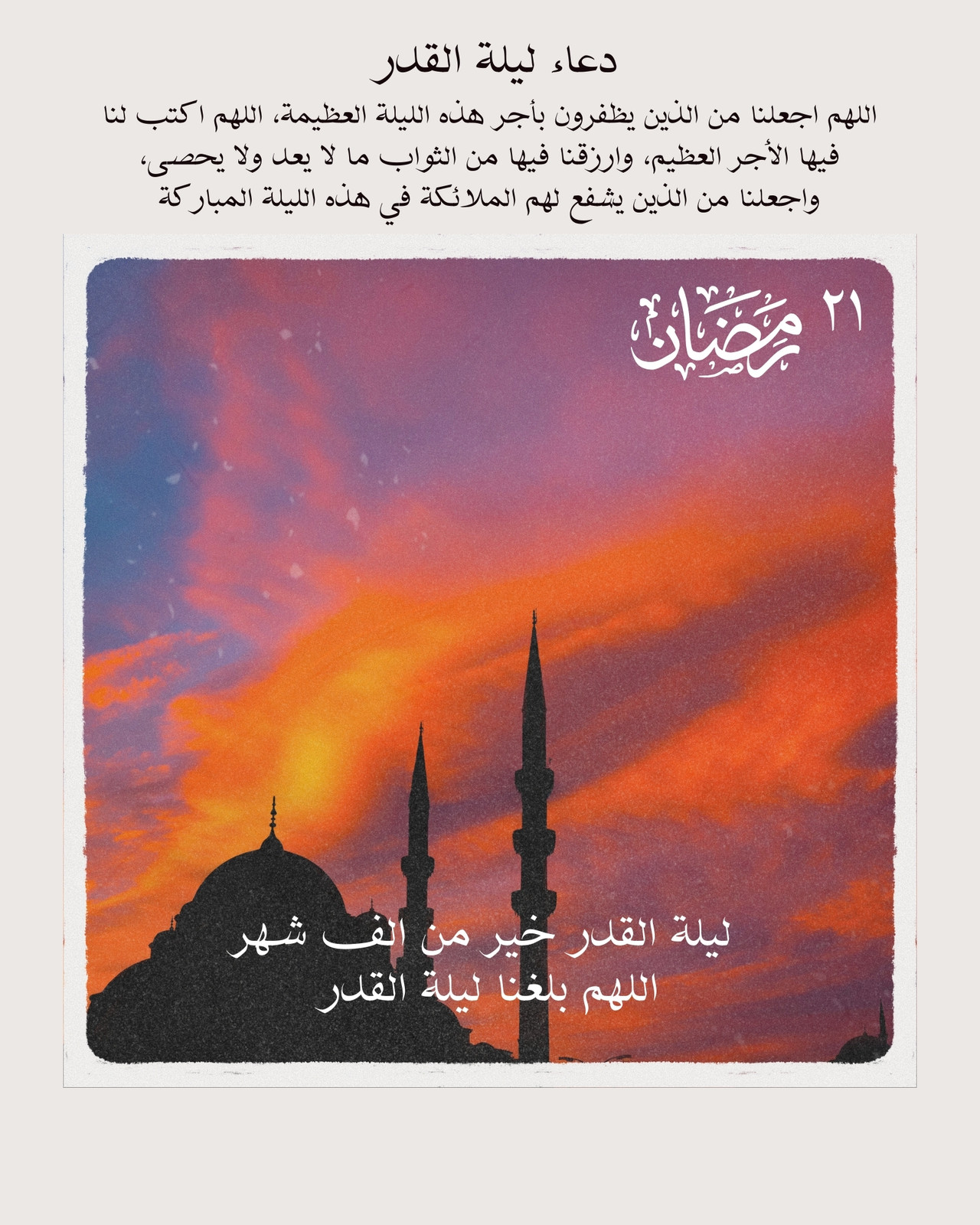 دعاء ليلة القدر

اللهم اجعلنا من الذين يظفرون بأجر هذه الليلة العظيمة، اللهم اكتب لنا فيها الأجر العظيم، وارزقنا فيها من الثواب ما لا يعد ولا يحصى، واجعلنا من الذين يشفع لهم الملائكة في هذه الليلة المباركة

٢١ رمضان

ليلة القدر خير من الف شهر
اللهم بلغنا ليلة القدر